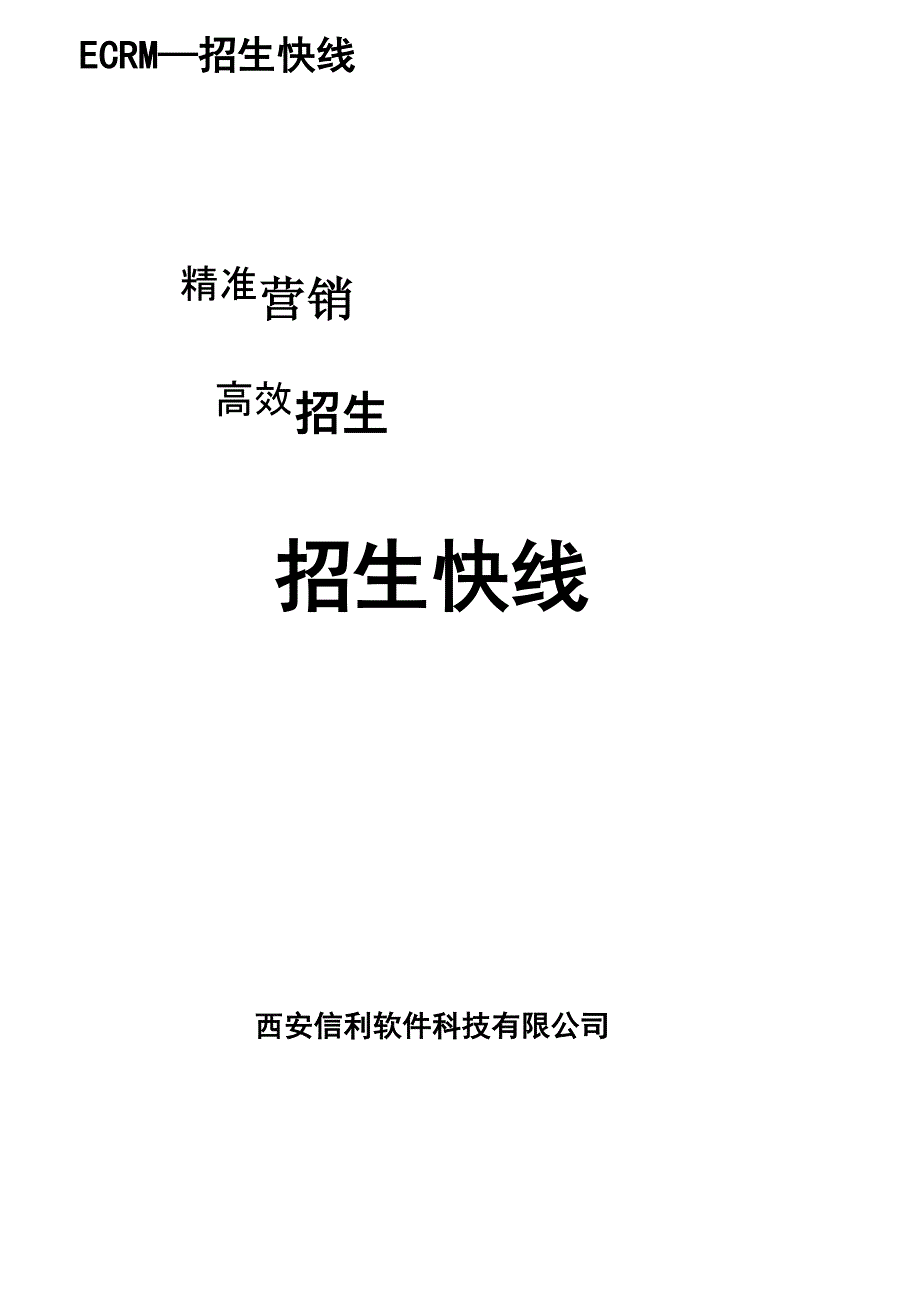 ECRM—招生快线

精准营销

高效招生

招生快线

西安信利软件科技有限公司